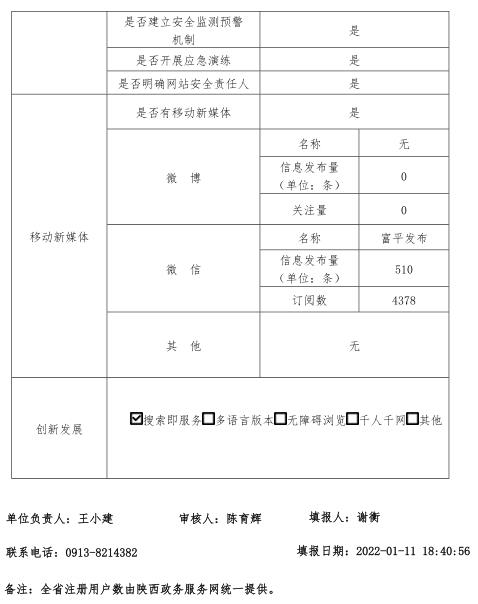 | | 是否建立安全监测预警机制 | 是 | |
|---|---|---|---|
| | 是否开展应急演练 | 是 | |
| | 是否明确网站安全责任人 | 是 | |
| 移动新媒体 | 是否有移动新媒体 | 是 | |
| | 微 博 | 名称 | 无 |
| | | 信息发布量（单位：条） | 0 |
| | | 关注量 | 0 |
| | 微 信 | 名称 | 富平发布 |
| | | 信息发布量（单位：条） | 510 |
| | | 订阅数 | 4378 |
| | 其 他 | 无 | |
| 创新发展 | ☑搜索即服务☐多语言版本☐无障碍浏览☐千人千网☐其他 | | |

单位负责人：王小建　　审核人：陈育辉　　填报人：谢衡

联系电话：0913-8214382　　填报日期：2022-01-11 18:40:56

备注：全省注册用户数由陕西政务服务网统一提供。